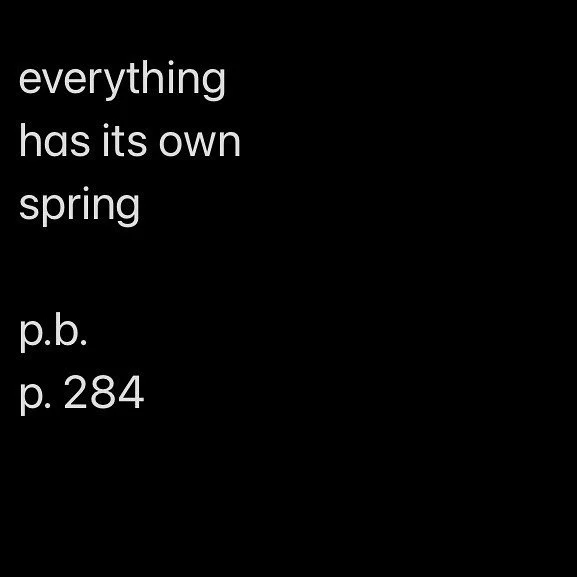 everything
has its own
spring

p.b.
p. 284